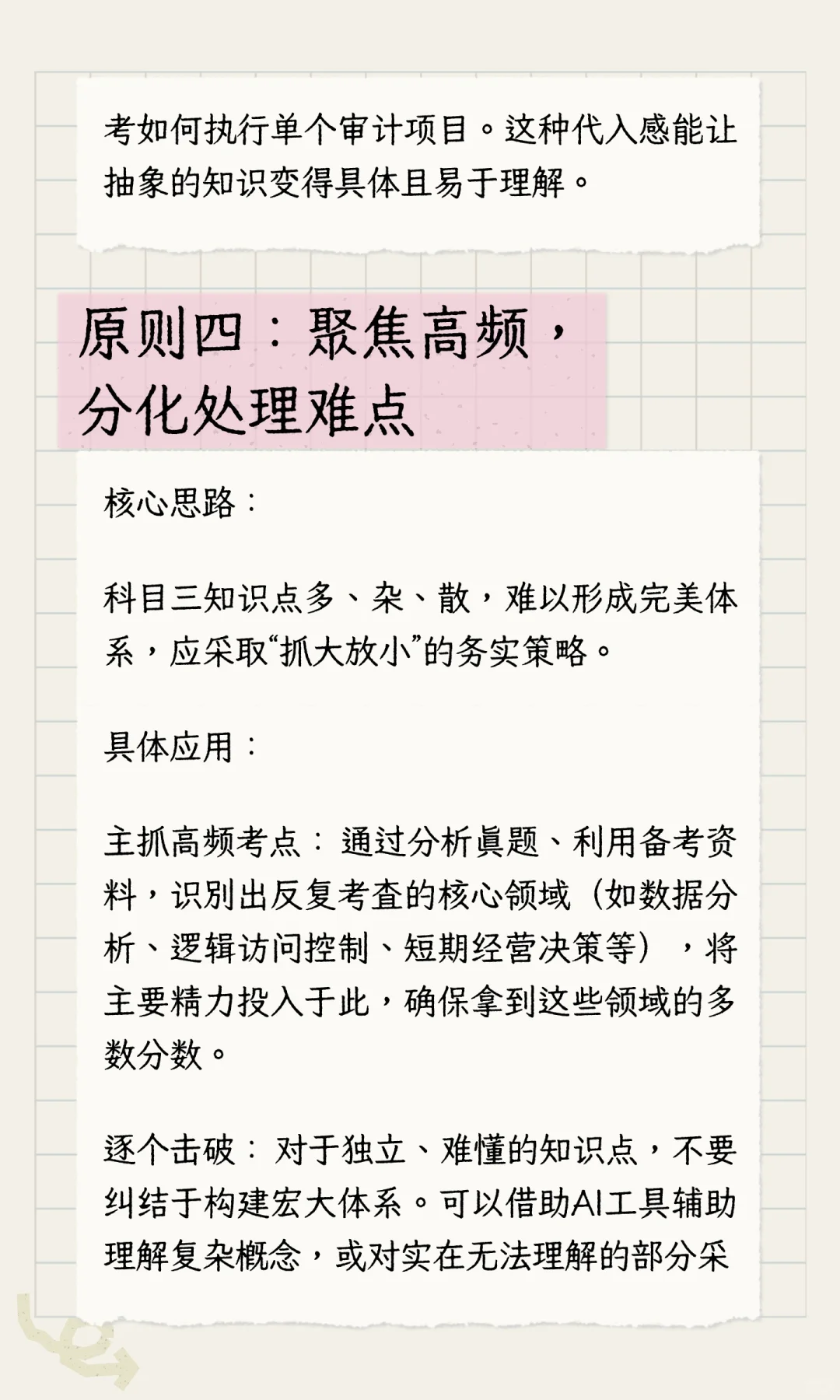 考如何执行单个审计项目。这种代入感能让抽象的知识变得具体且易于理解。

原则四：聚焦高频，分化处理难点

核心思路：

科目三知识点多、杂、散，难以形成完美体系，应采取“抓大放小”的务实策略。

具体应用：

主抓高频考点：通过分析真题、利用备考资料，识别出反复考查的核心领域（如数据分析、逻辑访问控制、短期经营决策等），将主要精力投入于此，确保拿到这些领域的多数分数。

逐个击破：对于独立、难懂的知识点，不要纠结于构建宏大体系。可以借助AI工具辅助理解复杂概念，或对实在无法理解的部分采